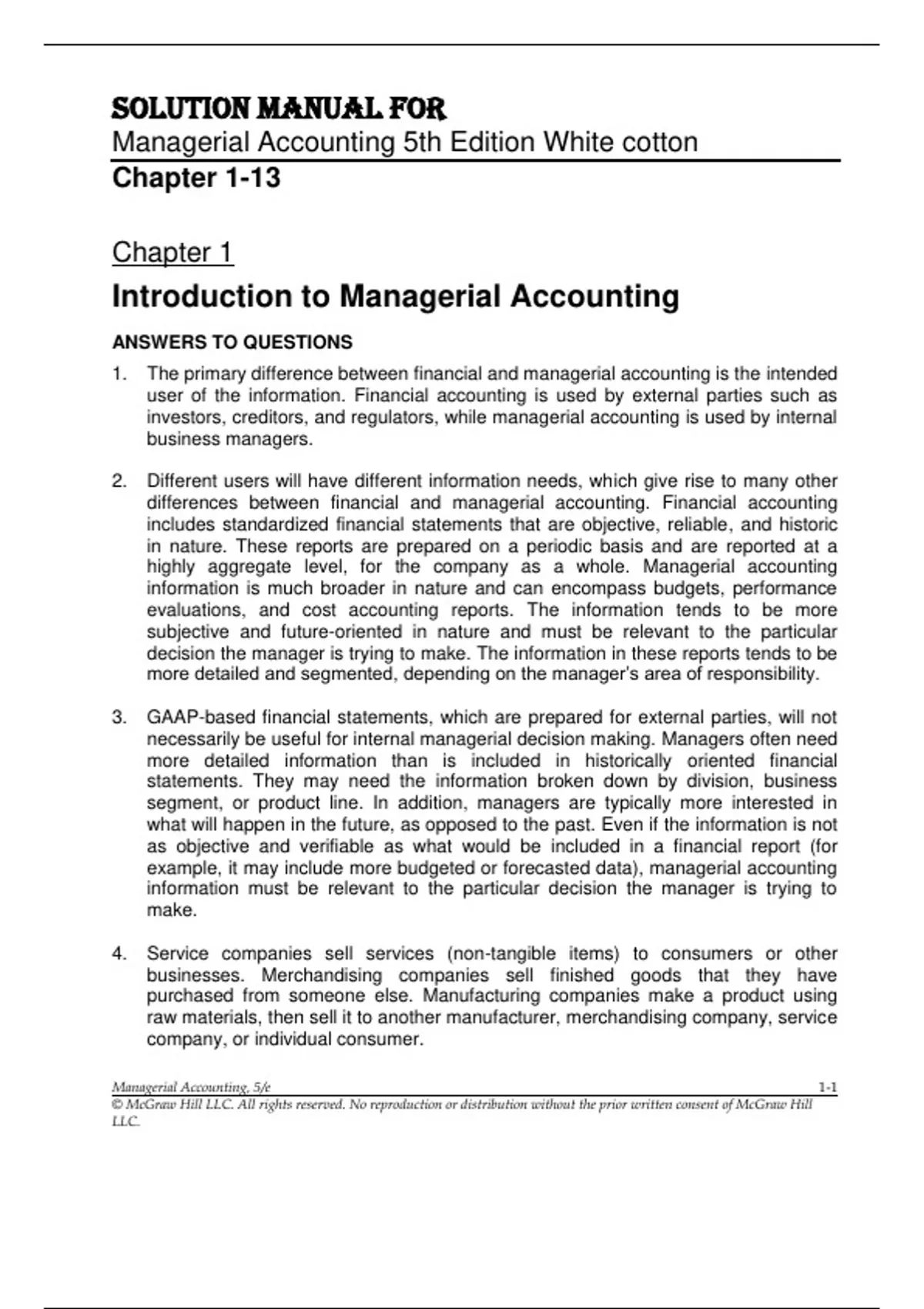 SOLUTION MANUAL FOR
Managerial Accounting 5th Edition White cotton
Chapter 1-13

Chapter 1

Introduction to Managerial Accounting

ANSWERS TO QUESTIONS

1. The primary difference between financial and managerial accounting is the intended user of the information. Financial accounting is used by external parties such as investors, creditors, and regulators, while managerial accounting is used by internal business managers.

2. Different users will have different information needs, which give rise to many other differences between financial and managerial accounting. Financial accounting includes standardized financial statements that are objective, reliable, and historic in nature. These reports are prepared on a periodic basis and are reported at a highly aggregate level, for the company as a whole. Managerial accounting information is much broader in nature and can encompass budgets, performance evaluations, and cost accounting reports. The information tends to be more subjective and future-oriented in nature and must be relevant to the particular decision the manager is trying to make. The information in these reports tends to be more detailed and segmented, depending on the manager's area of responsibility.

3. GAAP-based financial statements, which are prepared for external parties, will not necessarily be useful for internal managerial decision making. Managers often need more detailed information than is included in historically oriented financial statements. They may need the information broken down by division, business segment, or product line. In addition, managers are typically more interested in what will happen in the future, as opposed to the past. Even if the information is not as objective and verifiable as what would be included in a financial report (for example, it may include more budgeted or forecasted data), managerial accounting information must be relevant to the particular decision the manager is trying to make.

4. Service companies sell services (non-tangible items) to consumers or other businesses. Merchandising companies sell finished goods that they have purchased from someone else. Manufacturing companies make a product using raw materials, then sell it to another manufacturer, merchandising company, service company, or individual consumer.

Managerial Accounting, 5/e 1-1
© McGraw Hill LLC. All rights reserved. No reproduction or distribution without the prior written consent of McGraw Hill LLC.